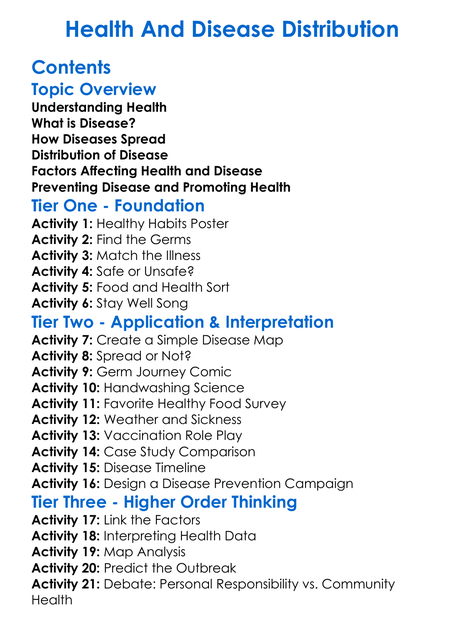 Health And Disease Distribution

Contents

Topic Overview

Understanding Health
What is Disease?
How Diseases Spread
Distribution of Disease
Factors Affecting Health and Disease
Preventing Disease and Promoting Health

Tier One - Foundation

Activity 1: Healthy Habits Poster
Activity 2: Find the Germs
Activity 3: Match the Illness
Activity 4: Safe or Unsafe?
Activity 5: Food and Health Sort
Activity 6: Stay Well Song

Tier Two - Application & Interpretation

Activity 7: Create a Simple Disease Map
Activity 8: Spread or Not?
Activity 9: Germ Journey Comic
Activity 10: Handwashing Science
Activity 11: Favorite Healthy Food Survey
Activity 12: Weather and Sickness
Activity 13: Vaccination Role Play
Activity 14: Case Study Comparison
Activity 15: Disease Timeline
Activity 16: Design a Disease Prevention Campaign

Tier Three - Higher Order Thinking

Activity 17: Link the Factors
Activity 18: Interpreting Health Data
Activity 19: Map Analysis
Activity 20: Predict the Outbreak
Activity 21: Debate: Personal Responsibility vs. Community Health